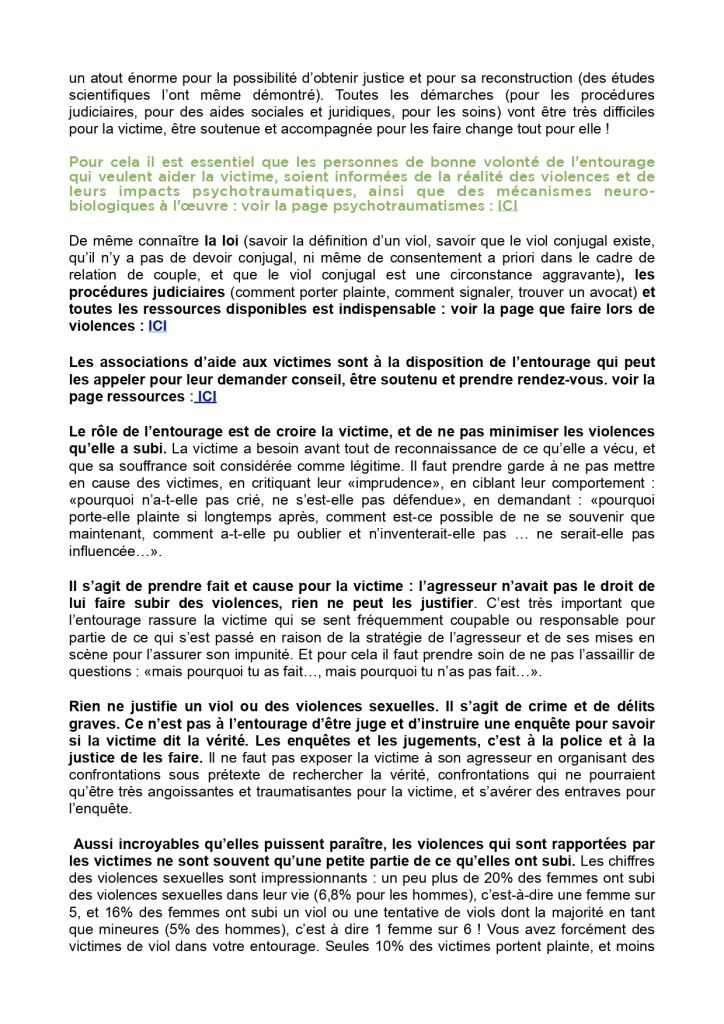 un atout énorme pour la possibilité d'obtenir justice et pour sa reconstruction (des études scientifiques l'ont même démontré). Toutes les démarches (pour les procédures judiciaires, pour des aides sociales et juridiques, pour les soins) vont être très difficiles pour la victime, être soutenue et accompagnée pour les faire change tout pour elle !

Pour cela il est essentiel que les personnes de bonne volonté de l'entourage qui veulent aider la victime, soient informées de la réalité des violences et de leurs impacts psychotraumatiques, ainsi que des mécanismes neuro-biologiques à l'œuvre : voir la page psychotraumatismes : ICI

De même connaître la loi (savoir la définition d'un viol, savoir que le viol conjugal existe, qu'il n'y a pas de devoir conjugal, ni même de consentement a priori dans le cadre de relation de couple, et que le viol conjugal est une circonstance aggravante), les procédures judiciaires (comment porter plainte, comment signaler, trouver un avocat) et toutes les ressources disponibles est indispensable : voir la page que faire lors de violences : ICI

Les associations d'aide aux victimes sont à la disposition de l'entourage qui peut les appeler pour leur demander conseil, être soutenu et prendre rendez-vous. voir la page ressources : ICI

Le rôle de l'entourage est de croire la victime, et de ne pas minimiser les violences qu'elle a subi. La victime a besoin avant tout de reconnaissance de ce qu'elle a vécu, et que sa souffrance soit considérée comme légitime. Il faut prendre garde à ne pas mettre en cause des victimes, en critiquant leur «imprudence», en ciblant leur comportement : «pourquoi n'a-t-elle pas crié, ne s'est-elle pas défendue», en demandant : «pourquoi porte-elle plainte si longtemps après, comment est-ce possible de ne se souvenir que maintenant, comment a-t-elle pu oublier et n'inventerait-elle pas … ne serait-elle pas influencée…».

Il s'agit de prendre fait et cause pour la victime : l'agresseur n'avait pas le droit de lui faire subir des violences, rien ne peut les justifier. C'est très important que l'entourage rassure la victime qui se sent fréquemment coupable ou responsable pour partie de ce qui s'est passé en raison de la stratégie de l'agresseur et de ses mises en scène pour l'assurer son impunité. Et pour cela il faut prendre soin de ne pas l'assaillir de questions : «mais pourquoi tu as fait…, mais pourquoi tu n'as pas fait…».

Rien ne justifie un viol ou des violences sexuelles. Il s'agit de crime et de délits graves. Ce n'est pas à l'entourage d'être juge et d'instruire une enquête pour savoir si la victime dit la vérité. Les enquêtes et les jugements, c'est à la police et à la justice de les faire. Il ne faut pas exposer la victime à son agresseur en organisant des confrontations sous prétexte de rechercher la vérité, confrontations qui ne pourraient qu'être très angoissantes et traumatisantes pour la victime, et s'avérer des entraves pour l'enquête.

Aussi incroyables qu'elles puissent paraître, les violences qui sont rapportées par les victimes ne sont souvent qu'une petite partie de ce qu'elles ont subi. Les chiffres des violences sexuelles sont impressionnants : un peu plus de 20% des femmes ont subi des violences sexuelles dans leur vie (6,8% pour les hommes), c'est-à-dire une femme sur 5, et 16% des femmes ont subi un viol ou une tentative de viols dont la majorité en tant que mineures (5% des hommes), c'est à dire 1 femme sur 6 ! Vous avez forcément des victimes de viol dans votre entourage. Seules 10% des victimes portent plainte, et moins